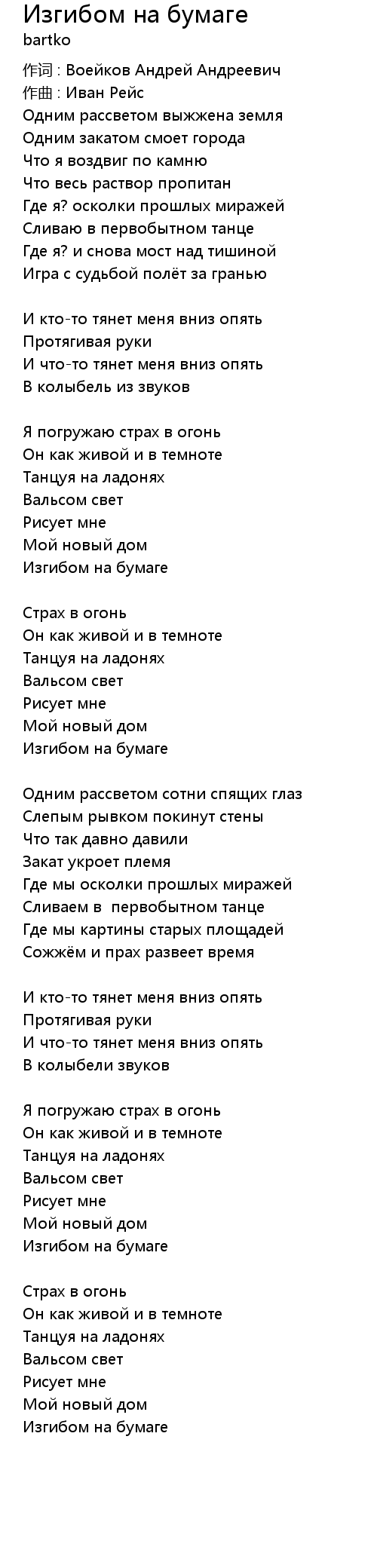 Изгибом на бумаге
bartko

作词 : Воейков Андрей Андреевич
作曲 : Иван Рейс
Одним рассветом выжжена земля
Одним закатом смоет города
Что я воздвиг по камню
Что весь раствор пропитан
Где я? осколки прошлых миражей
Сливаю в первобытном танце
Где я? и снова мост над тишиной
Игра с судьбой полёт за гранью

И кто-то тянет меня вниз опять
Протягивая руки
И что-то тянет меня вниз опять
В колыбель из звуков

Я погружаю страх в огонь
Он как живой и в темноте
Танцуя на ладонях
Вальсом свет
Рисует мне
Мой новый дом
Изгибом на бумаге

Страх в огонь
Он как живой и в темноте
Танцуя на ладонях
Вальсом свет
Рисует мне
Мой новый дом
Изгибом на бумаге

Одним рассветом сотни спящих глаз
Слепым рывком покинут стены
Что так давно давили
Закат укроет племя
Где мы осколки прошлых миражей
Сливаем в  первобытном танце
Где мы картины старых площадей
Сожжём и прах развеет время

И кто-то тянет меня вниз опять
Протягивая руки
И что-то тянет меня вниз опять
В колыбели звуков

Я погружаю страх в огонь
Он как живой и в темноте
Танцуя на ладонях
Вальсом свет
Рисует мне
Мой новый дом
Изгибом на бумаге

Страх в огонь
Он как живой и в темноте
Танцуя на ладонях
Вальсом свет
Рисует мне
Мой новый дом
Изгибом на бумаге